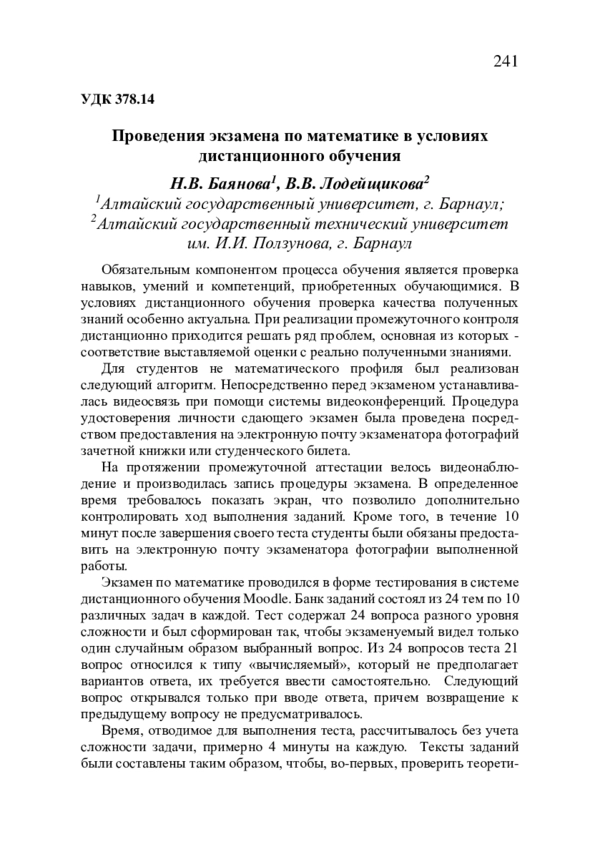 241

УДК 378.14

Проведения экзамена по математике в условиях дистанционного обучения

Н.В. Баянова$^1$, В.В. Лодейщикова$^2$
$^1$Алтайский государственный университет, г. Барнаул;
$^2$Алтайский государственный технический университет им. И.И. Ползунова, г. Барнаул

Обязательным компонентом процесса обучения является проверка навыков, умений и компетенций, приобретенных обучающимися. В условиях дистанционного обучения проверка качества полученных знаний особенно актуальна. При реализации промежуточного контроля дистанционно приходится решать ряд проблем, основная из которых - соответствие выставляемой оценки с реально полученными знаниями.

Для студентов не математического профиля был реализован следующий алгоритм. Непосредственно перед экзаменом устанавливалась видеосвязь при помощи системы видеоконференций. Процедура удостоверения личности сдающего экзамен была проведена посредством предоставления на электронную почту экзаменатора фотографий зачетной книжки или студенческого билета.

На протяжении промежуточной аттестации велось видеонаблюдение и производилась запись процедуры экзамена. В определенное время требовалось показать экран, что позволило дополнительно контролировать ход выполнения заданий. Кроме того, в течение 10 минут после завершения своего теста студенты были обязаны предоставить на электронную почту экзаменатора фотографии выполненной работы.

Экзамен по математике проводился в форме тестирования в системе дистанционного обучения Moodle. Банк заданий состоял из 24 тем по 10 различных задач в каждой. Тест содержал 24 вопроса разного уровня сложности и был сформирован так, чтобы экзаменуемый видел только один случайным образом выбранный вопрос. Из 24 вопросов теста 21 вопрос относился к типу «вычисляемый», который не предполагает вариантов ответа, их требуется ввести самостоятельно. Следующий вопрос открывался только при вводе ответа, причем возвращение к предыдущему вопросу не предусматривалось.

Время, отводимое для выполнения теста, рассчитывалось без учета сложности задачи, примерно 4 минуты на каждую. Тексты заданий были составлены таким образом, чтобы, во-первых, проверить теорети-